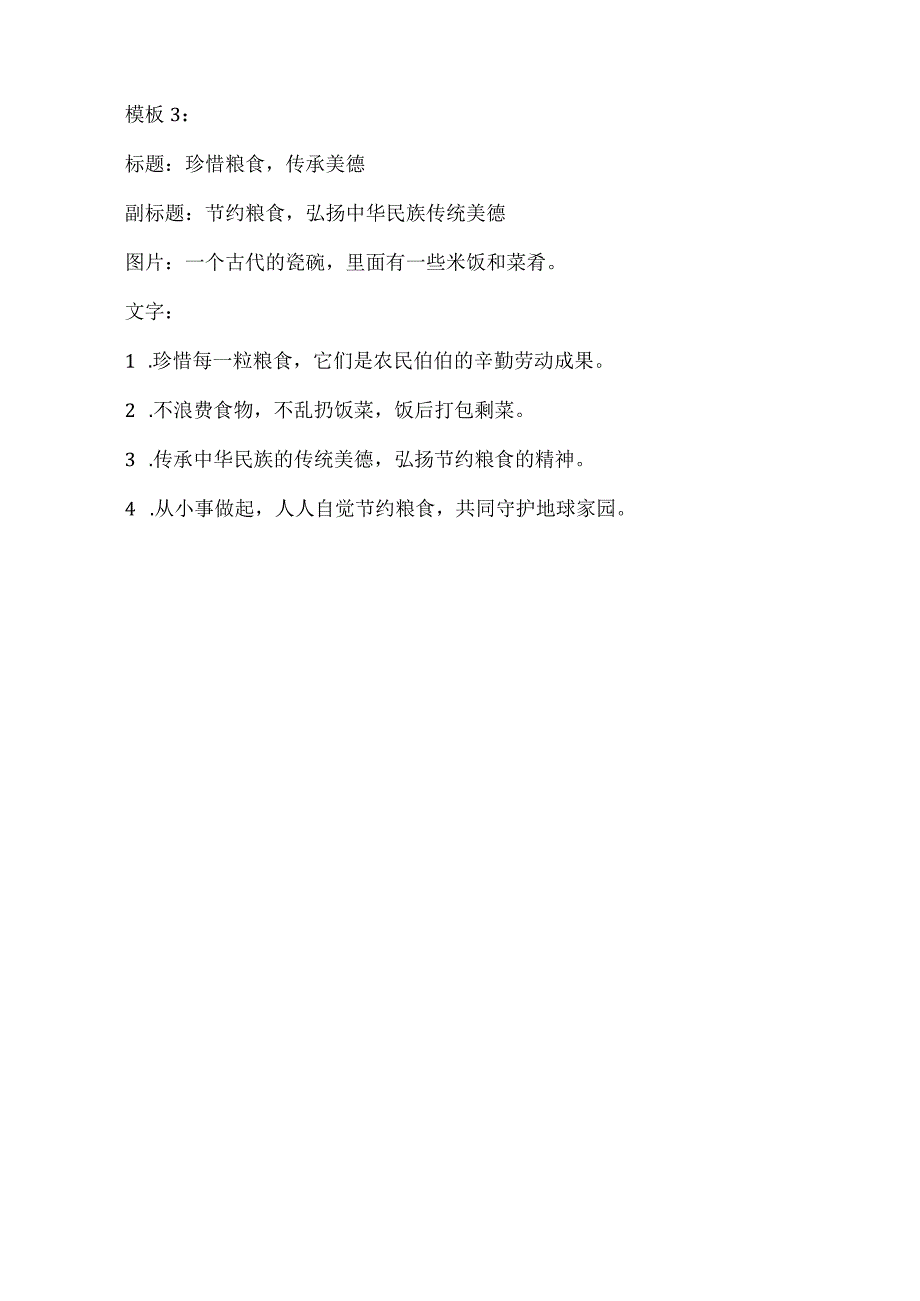 模板 3：

标题：珍惜粮食，传承美德

副标题：节约粮食，弘扬中华民族传统美德

图片：一个古代的瓷碗，里面有一些米饭和菜肴。

文字：

1 .珍惜每一粒粮食，它们是农民伯伯的辛勤劳动成果。

2 .不浪费食物，不乱扔饭菜，饭后打包剩菜。

3 .传承中华民族的传统美德，弘扬节约粮食的精神。

4 .从小事做起，人人自觉节约粮食，共同守护地球家园。